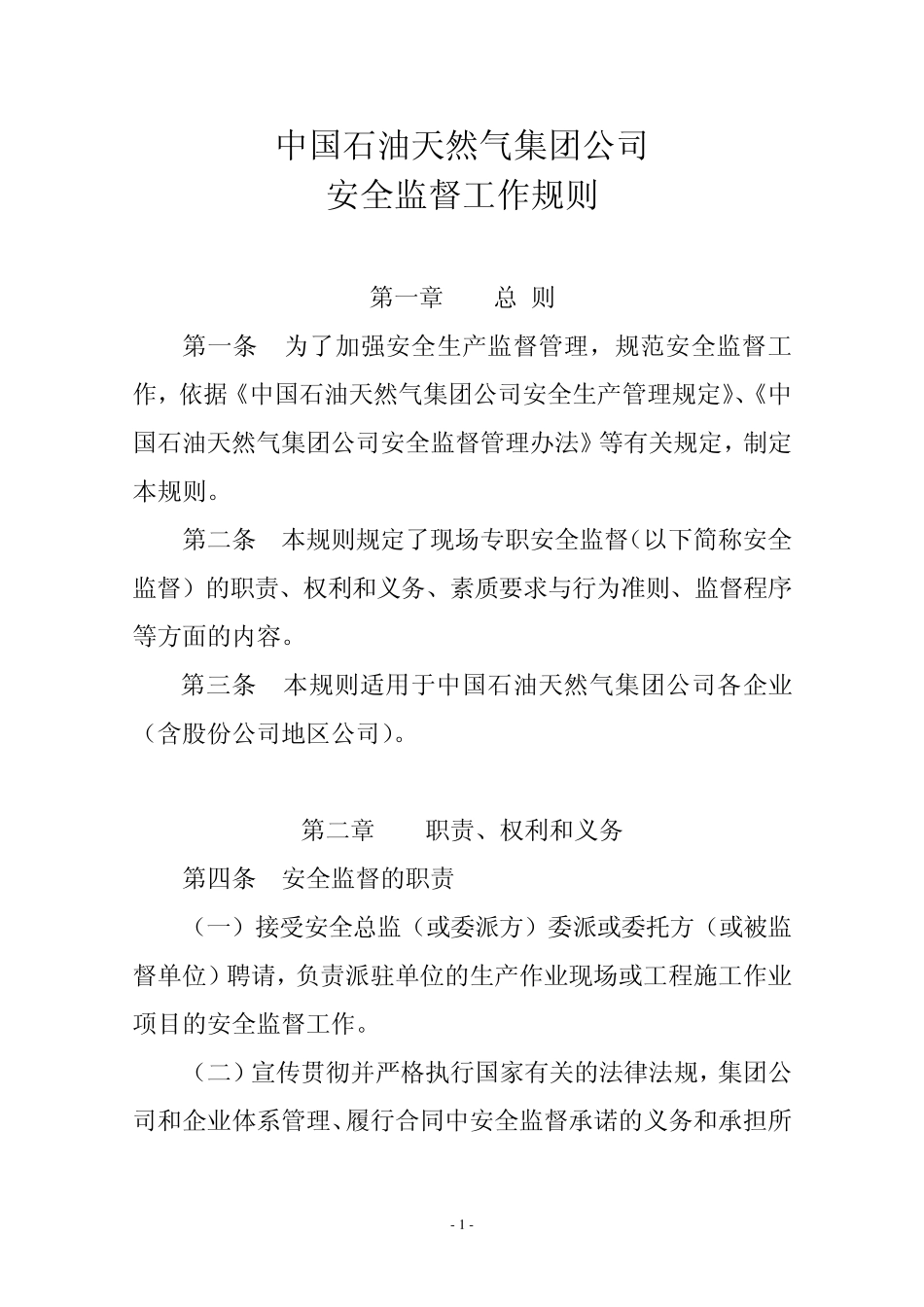 中国石油天然气集团公司
安全监督工作规则

第一章　　总　则

第一条　为了加强安全生产监督管理，规范安全监督工作，依据《中国石油天然气集团公司安全生产管理规定》、《中国石油天然气集团公司安全监督管理办法》等有关规定，制定本规则。

第二条　本规则规定了现场专职安全监督（以下简称安全监督）的职责、权利和义务、素质要求与行为准则、监督程序等方面的内容。

第三条　本规则适用于中国石油天然气集团公司各企业（含股份公司地区公司）。

第二章　　职责、权利和义务

第四条　安全监督的职责

（一）接受安全总监（或委派方）委派或委托方（或被监督单位）聘请，负责派驻单位的生产作业现场或工程施工作业项目的安全监督工作。

（二）宣传贯彻并严格执行国家有关的法律法规，集团公司和企业体系管理、履行合同中安全监督承诺的义务和承担所

- 1 -